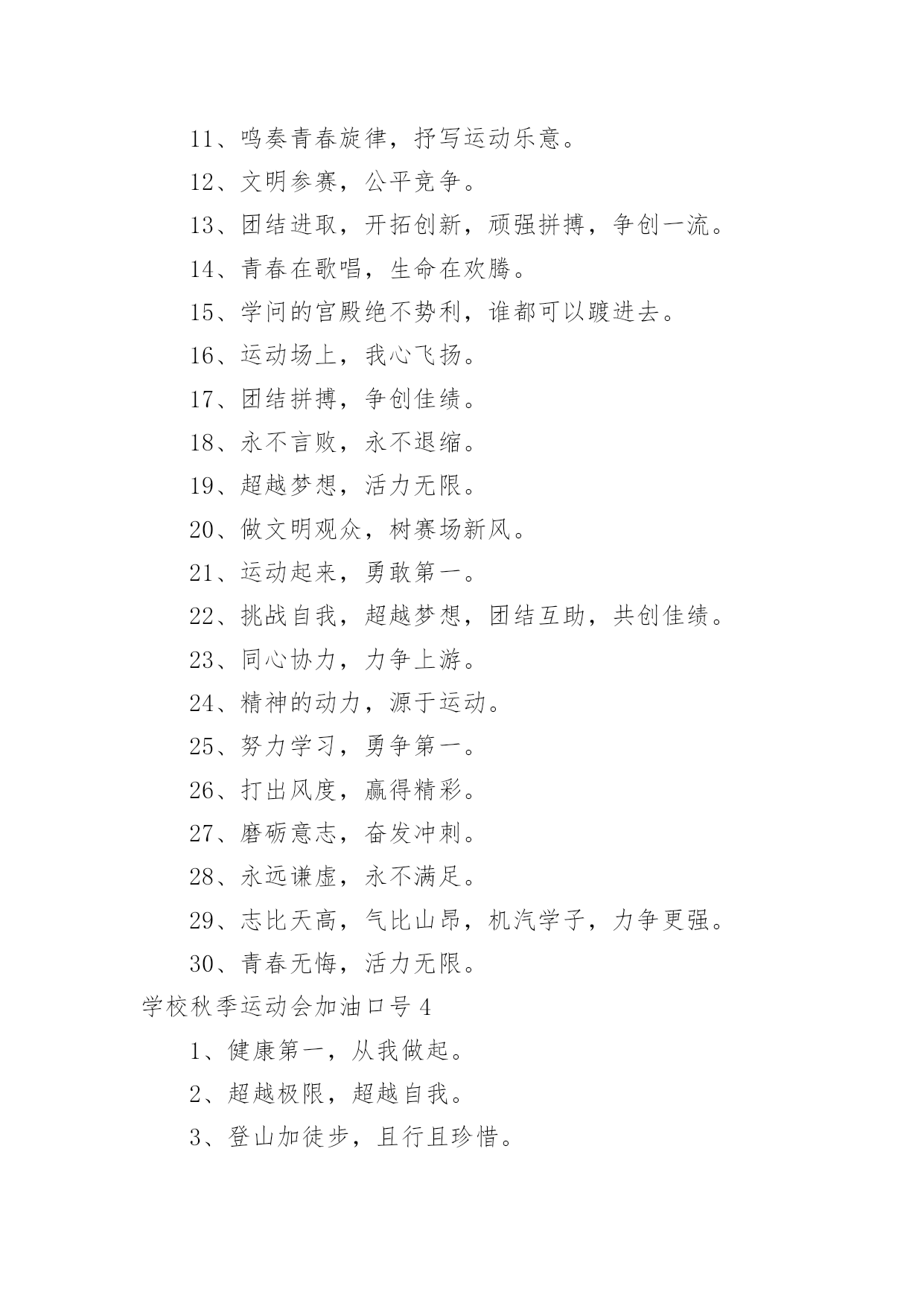 11、鸣奏青春旋律，抒写运动乐意。

12、文明参赛，公平竞争。

13、团结进取，开拓创新，顽强拼搏，争创一流。

14、青春在歌唱，生命在欢腾。

15、学问的宫殿绝不势利，谁都可以踱进去。

16、运动场上，我心飞扬。

17、团结拼搏，争创佳绩。

18、永不言败，永不退缩。

19、超越梦想，活力无限。

20、做文明观众，树赛场新风。

21、运动起来，勇敢第一。

22、挑战自我，超越梦想，团结互助，共创佳绩。

23、同心协力，力争上游。

24、精神的动力，源于运动。

25、努力学习，勇争第一。

26、打出风度，赢得精彩。

27、磨砺意志，奋发冲刺。

28、永远谦虚，永不满足。

29、志比天高，气比山昂，机汽学子，力争更强。

30、青春无悔，活力无限。

学校秋季运动会加油口号 4

1、健康第一，从我做起。

2、超越极限，超越自我。

3、登山加徒步，且行且珍惜。